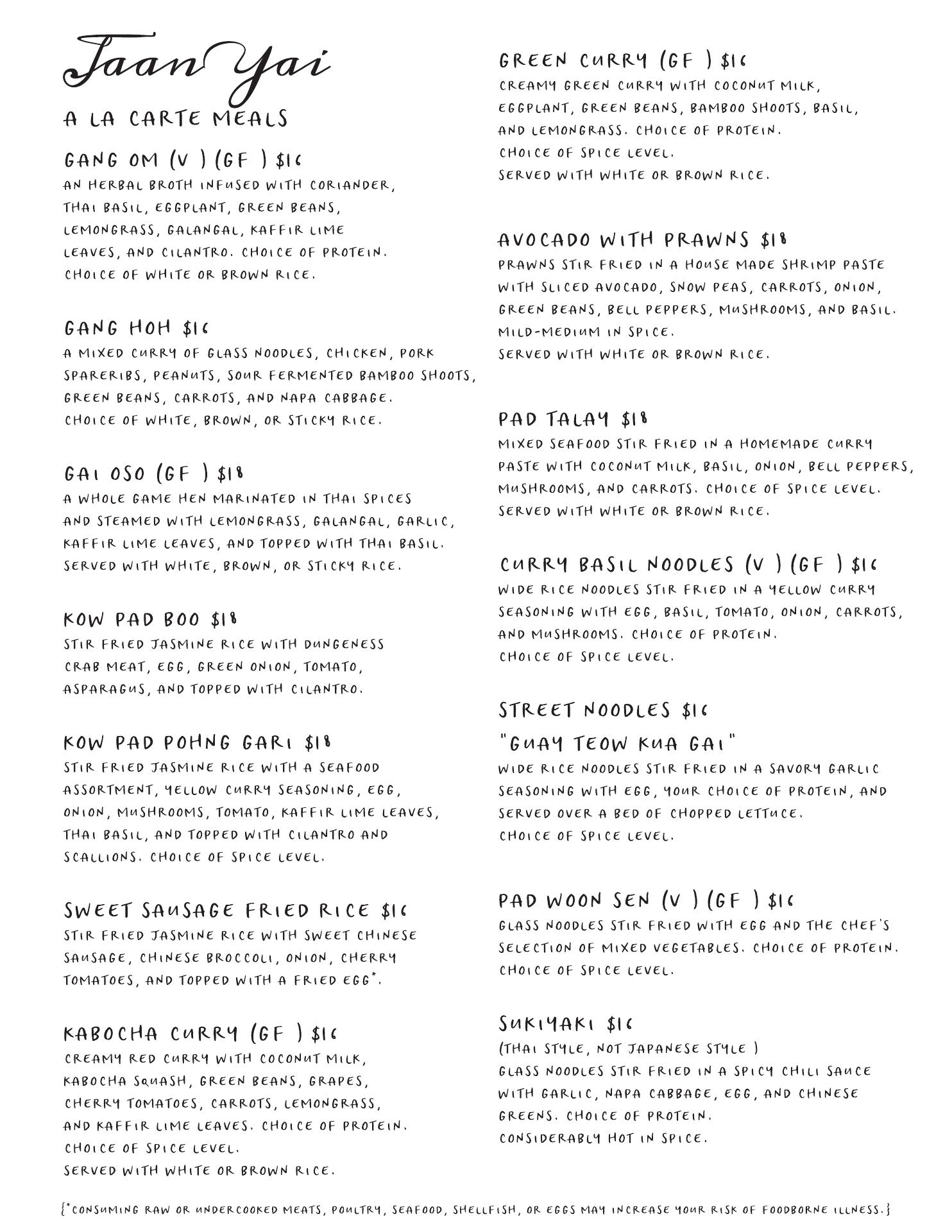 Taan Yai

A LA CARTE MEALS

GANG OM (V ) (GF ) $16
AN HERBAL BROTH INFUSED WITH CORIANDER, THAI BASIL, EGGPLANT, GREEN BEANS, LEMONGRASS, GALANGAL, KAFFIR LIME LEAVES, AND CILANTRO. CHOICE OF PROTEIN. CHOICE OF WHITE OR BROWN RICE.

GANG HOH $16
A MIXED CURRY OF GLASS NOODLES, CHICKEN, PORK SPARERIBS, PEANUTS, SOUR FERMENTED BAMBOO SHOOTS, GREEN BEANS, CARROTS, AND NAPA CABBAGE. CHOICE OF WHITE, BROWN, OR STICKY RICE.

GAI OSO (GF ) $18
A WHOLE GAME HEN MARINATED IN THAI SPICES AND STEAMED WITH LEMONGRASS, GALANGAL, GARLIC, KAFFIR LIME LEAVES, AND TOPPED WITH THAI BASIL. SERVED WITH WHITE, BROWN, OR STICKY RICE.

KOW PAD BOO $18
STIR FRIED JASMINE RICE WITH DUNGENESS CRAB MEAT, EGG, GREEN ONION, TOMATO, ASPARAGUS, AND TOPPED WITH CILANTRO.

KOW PAD POHNG GARI $18
STIR FRIED JASMINE RICE WITH A SEAFOOD ASSORTMENT, YELLOW CURRY SEASONING, EGG, ONION, MUSHROOMS, TOMATO, KAFFIR LIME LEAVES, THAI BASIL, AND TOPPED WITH CILANTRO AND SCALLIONS. CHOICE OF SPICE LEVEL.

SWEET SAUSAGE FRIED RICE $16
STIR FRIED JASMINE RICE WITH SWEET CHINESE SAUSAGE, CHINESE BROCCOLI, ONION, CHERRY TOMATOES, AND TOPPED WITH A FRIED EGG*.

KABOCHA CURRY (GF ) $16
CREAMY RED CURRY WITH COCONUT MILK, KABOCHA SQUASH, GREEN BEANS, GRAPES, CHERRY TOMATOES, CARROTS, LEMONGRASS, AND KAFFIR LIME LEAVES. CHOICE OF PROTEIN. CHOICE OF SPICE LEVEL. SERVED WITH WHITE OR BROWN RICE.

GREEN CURRY (GF ) $16
CREAMY GREEN CURRY WITH COCONUT MILK, EGGPLANT, GREEN BEANS, BAMBOO SHOOTS, BASIL, AND LEMONGRASS. CHOICE OF PROTEIN. CHOICE OF SPICE LEVEL. SERVED WITH WHITE OR BROWN RICE.

AVOCADO WITH PRAWNS $18
PRAWNS STIR FRIED IN A HOUSE MADE SHRIMP PASTE WITH SLICED AVOCADO, SNOW PEAS, CARROTS, ONION, GREEN BEANS, BELL PEPPERS, MUSHROOMS, AND BASIL. MILD-MEDIUM IN SPICE. SERVED WITH WHITE OR BROWN RICE.

PAD TALAY $18
MIXED SEAFOOD STIR FRIED IN A HOMEMADE CURRY PASTE WITH COCONUT MILK, BASIL, ONION, BELL PEPPERS, MUSHROOMS, AND CARROTS. CHOICE OF SPICE LEVEL. SERVED WITH WHITE OR BROWN RICE.

CURRY BASIL NOODLES (V ) (GF ) $16
WIDE RICE NOODLES STIR FRIED IN A YELLOW CURRY SEASONING WITH EGG, BASIL, TOMATO, ONION, CARROTS, AND MUSHROOMS. CHOICE OF PROTEIN. CHOICE OF SPICE LEVEL.

STREET NOODLES $16
"GUAY TEOW KUA GAI"
WIDE RICE NOODLES STIR FRIED IN A SAVORY GARLIC SEASONING WITH EGG, YOUR CHOICE OF PROTEIN, AND SERVED OVER A BED OF CHOPPED LETTUCE. CHOICE OF SPICE LEVEL.

PAD WOON SEN (V ) (GF ) $16
GLASS NOODLES STIR FRIED WITH EGG AND THE CHEF'S SELECTION OF MIXED VEGETABLES. CHOICE OF PROTEIN. CHOICE OF SPICE LEVEL.

SUKIYAKI $16
(THAI STYLE, NOT JAPANESE STYLE )
GLASS NOODLES STIR FRIED IN A SPICY CHILI SAUCE WITH GARLIC, NAPA CABBAGE, EGG, AND CHINESE GREENS. CHOICE OF PROTEIN. CONSIDERABLY HOT IN SPICE.

{*CONSUMING RAW OR UNDERCOOKED MEATS, POULTRY, SEAFOOD, SHELLFISH, OR EGGS MAY INCREASE YOUR RISK OF FOODBORNE ILLNESS.}